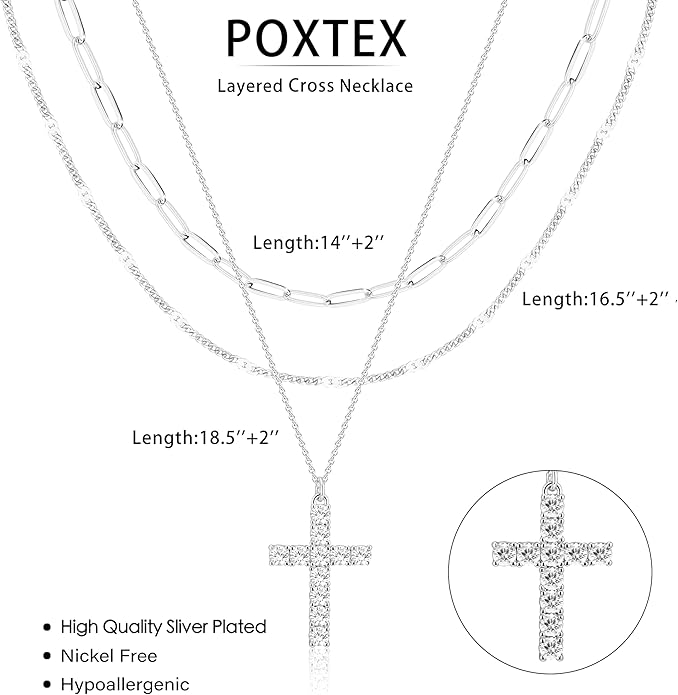 POXTEX
Layered Cross Necklace

Length:14''+2''

Length:16.5''+2''

Length:18.5''+2''

• High Quality Sliver Plated
• Nickel Free
• Hypoallergenic